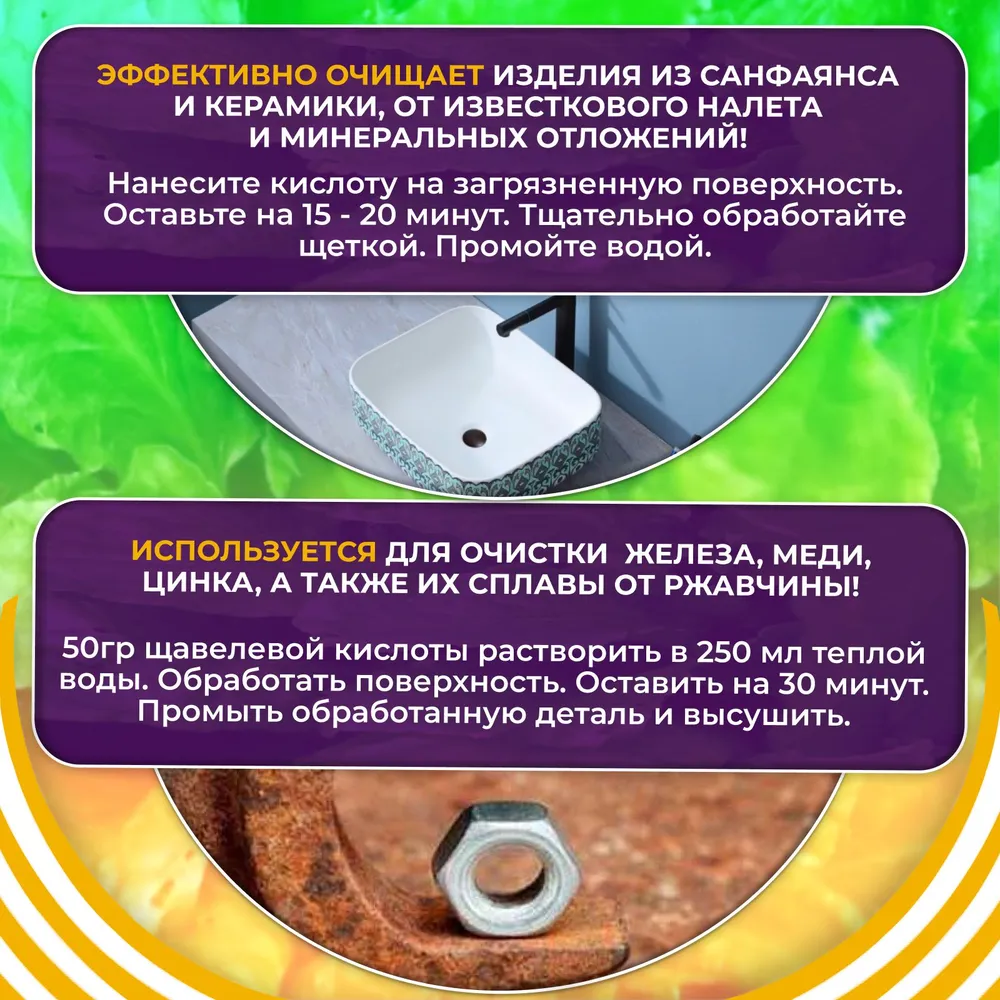 ЭФФЕКТИВНО ОЧИЩАЕТ ИЗДЕЛИЯ ИЗ САНФАЯНСА И КЕРАМИКИ, ОТ ИЗВЕСТКОВОГО НАЛЕТА И МИНЕРАЛЬНЫХ ОТЛОЖЕНИЙ!

Нанесите кислоту на загрязненную поверхность. Оставьте на 15 - 20 минут. Тщательно обработайте щеткой. Промойте водой.

ИСПОЛЬЗУЕТСЯ ДЛЯ ОЧИСТКИ ЖЕЛЕЗА, МЕДИ, ЦИНКА, А ТАКЖЕ ИХ СПЛАВЫ ОТ РЖАВЧИНЫ!

50гр щавелевой кислоты растворить в 250 мл теплой воды. Обработать поверхность. Оставить на 30 минут. Промыть обработанную деталь и высушить.